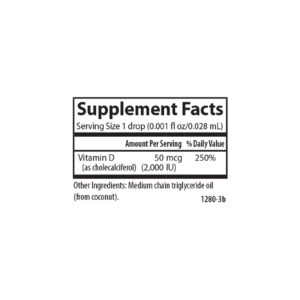 Supplement Facts

Serving Size 1 drop (0.001 fl oz/0.028 mL)

| | Amount Per Serving | % Daily Value |
|---|---|---|
| Vitamin D (as cholecalciferol) | 50 mcg (2,000 IU) | 250% |

Other Ingredients: Medium chain triglyceride oil (from coconut).

1280-3b